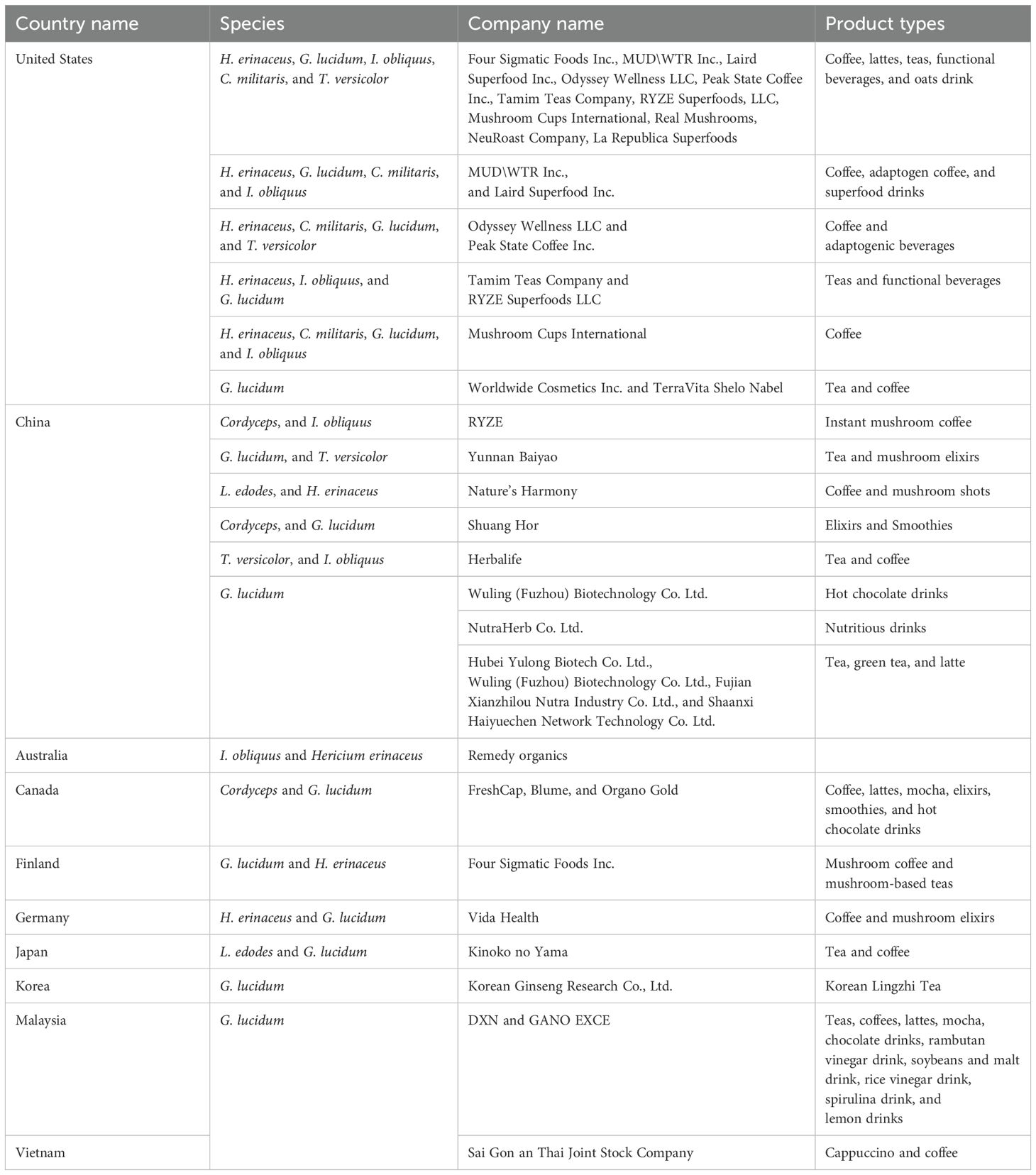 | Country name | Species | Company name | Product types |
|---|---|---|---|
| United States | H. erinaceus, G. lucidum, I. obliquus, C. militaris, and T. versicolor | Four Sigmatic Foods Inc., MUD\WTR Inc., Laird Superfood Inc., Odyssey Wellness LLC, Peak State Coffee Inc., Tamim Teas Company, RYZE Superfoods, LLC, Mushroom Cups International, Real Mushrooms, NeuRoast Company, La Republica Superfoods | Coffee, lattes, teas, functional beverages, and oats drink |
| | H. erinaceus, G. lucidum, C. militaris, and I. obliquus | MUD\WTR Inc., and Laird Superfood Inc. | Coffee, adaptogen coffee, and superfood drinks |
| | H. erinaceus, C. militaris, G. lucidum, and T. versicolor | Odyssey Wellness LLC and Peak State Coffee Inc. | Coffee and adaptogenic beverages |
| | H. erinaceus, I. obliquus, and G. lucidum | Tamim Teas Company and RYZE Superfoods LLC | Teas and functional beverages |
| | H. erinaceus, C. militaris, G. lucidum, and I. obliquus | Mushroom Cups International | Coffee |
| | G. lucidum | Worldwide Cosmetics Inc. and TerraVita Shelo Nabel | Tea and coffee |
| China | Cordyceps, and I. obliquus | RYZE | Instant mushroom coffee |
| | G. lucidum, and T. versicolor | Yunnan Baiyao | Tea and mushroom elixirs |
| | L. edodes, and H. erinaceus | Nature's Harmony | Coffee and mushroom shots |
| | Cordyceps, and G. lucidum | Shuang Hor | Elixirs and Smoothies |
| | T. versicolor, and I. obliquus | Herbalife | Tea and coffee |
| | G. lucidum | Wuling (Fuzhou) Biotechnology Co. Ltd. | Hot chocolate drinks |
| | | NutraHerb Co. Ltd. | Nutritious drinks |
| | | Hubei Yulong Biotech Co. Ltd., Wuling (Fuzhou) Biotechnology Co. Ltd., Fujian Xianzhilou Nutra Industry Co. Ltd., and Shaanxi Haiyuechen Network Technology Co. Ltd. | Tea, green tea, and latte |
| Australia | I. obliquus and Hericium erinaceus | Remedy organics | |
| Canada | Cordyceps and G. lucidum | FreshCap, Blume, and Organo Gold | Coffee, lattes, mocha, elixirs, smoothies, and hot chocolate drinks |
| Finland | G. lucidum and H. erinaceus | Four Sigmatic Foods Inc. | Mushroom coffee and mushroom-based teas |
| Germany | H. erinaceus and G. lucidum | Vida Health | Coffee and mushroom elixirs |
| Japan | L. edodes and G. lucidum | Kinoko no Yama | Tea and coffee |
| Korea | G. lucidum | Korean Ginseng Research Co., Ltd. | Korean Lingzhi Tea |
| Malaysia | G. lucidum | DXN and GANO EXCE | Teas, coffees, lattes, mocha, chocolate drinks, rambutan vinegar drink, soybeans and malt drink, rice vinegar drink, spirulina drink, and lemon drinks |
| Vietnam | | Sai Gon an Thai Joint Stock Company | Cappuccino and coffee |